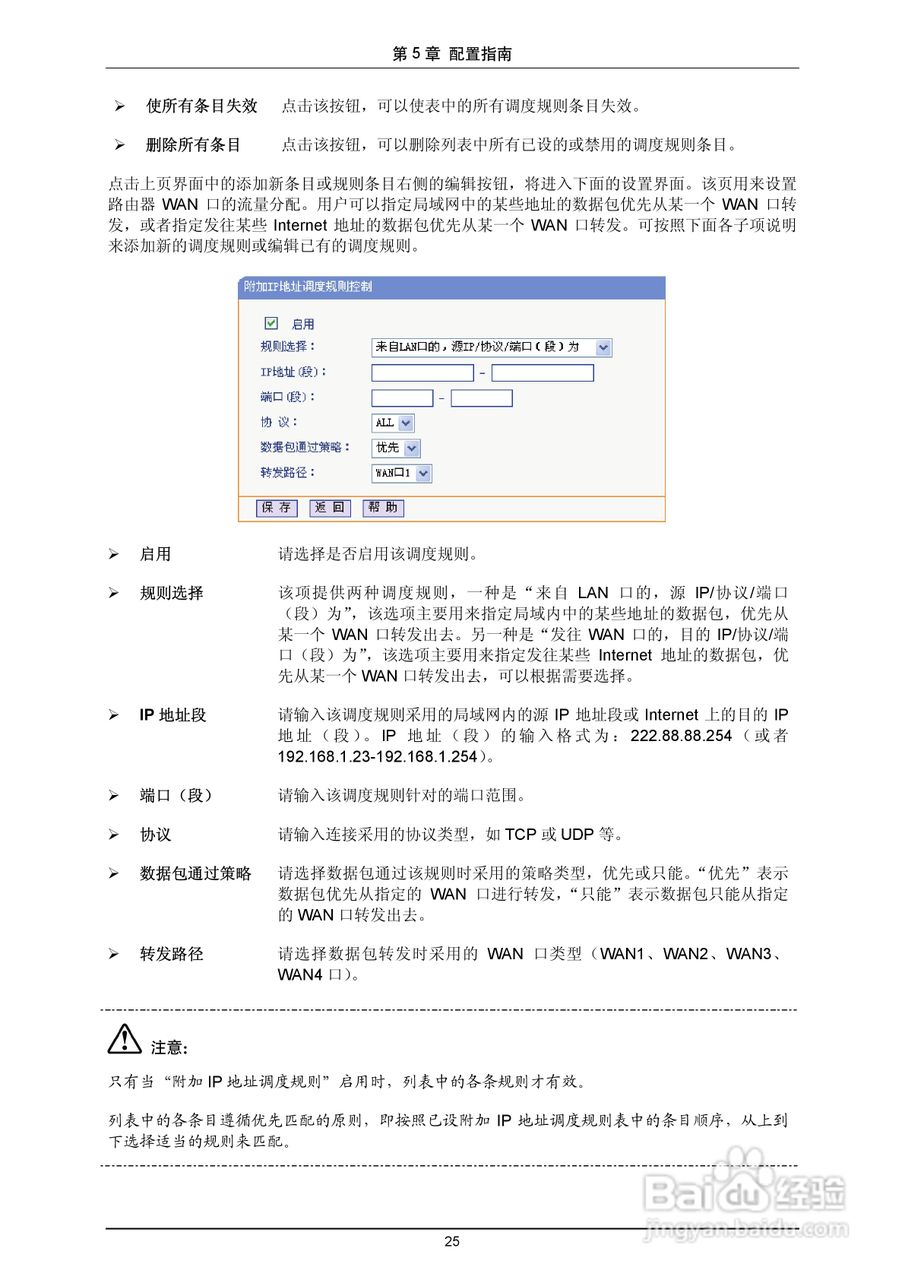 第 5 章 配置指南

➢ 使所有条目失效 点击该按钮，可以使表中的所有调度规则条目失效。

➢ 删除所有条目 点击该按钮，可以删除列表中所有已设的或禁用的调度规则条目。

点击上页界面中的添加新条目或规则条目右侧的编辑按钮，将进入下面的设置界面。该页用来设置路由器 WAN 口的流量分配。用户可以指定局域网中的某些地址的数据包优先从某一个 WAN 口转发，或者指定发往某些 Internet 地址的数据包优先从某一个 WAN 口转发。可按照下面各子项说明来添加新的调度规则或编辑已有的调度规则。

附加IP地址调度规则控制

启用
规则选择： 来自LAN口的，源IP/协议/端口（段）为
IP地址（段）： -
端口（段）： -
协 议： ALL
数据包通过策略： 优先
转发路径： WAN口1
保 存 返 回 帮 助

➢ 启用 请选择是否启用该调度规则。

➢ 规则选择 该项提供两种调度规则，一种是“来自 LAN 口的，源 IP/协议/端口（段）为”，该选项主要用来指定局域内中的某些地址的数据包，优先从某一个 WAN 口转发出去。另一种是“发往 WAN 口的，目的 IP/协议/端口（段）为”，该选项主要用来指定发往某些 Internet 地址的数据包，优先从某一个 WAN 口转发出去，可以根据需要选择。

➢ IP 地址段 请输入该调度规则采用的局域网内的源 IP 地址段或 Internet 上的目的 IP 地址（段）。IP 地址（段）的输入格式为：222.88.88.254（或者 192.168.1.23-192.168.1.254）。

➢ 端口（段） 请输入该调度规则针对的端口范围。

➢ 协议 请输入连接采用的协议类型，如 TCP 或 UDP 等。

➢ 数据包通过策略 请选择数据包通过该规则时采用的策略类型，优先或只能。“优先”表示数据包优先从指定的 WAN 口进行转发，“只能”表示数据包只能从指定的 WAN 口转发出去。

➢ 转发路径 请选择数据包转发时采用的 WAN 口类型（WAN1、WAN2、WAN3、WAN4 口）。

注意：

只有当“附加 IP 地址调度规则”启用时，列表中的各条规则才有效。

列表中的各条目遵循优先匹配的原则，即按照已设附加 IP 地址调度规则表中的条目顺序，从上到下选择适当的规则来匹配。

Baidu 经验
jingyan.baidu.com

25